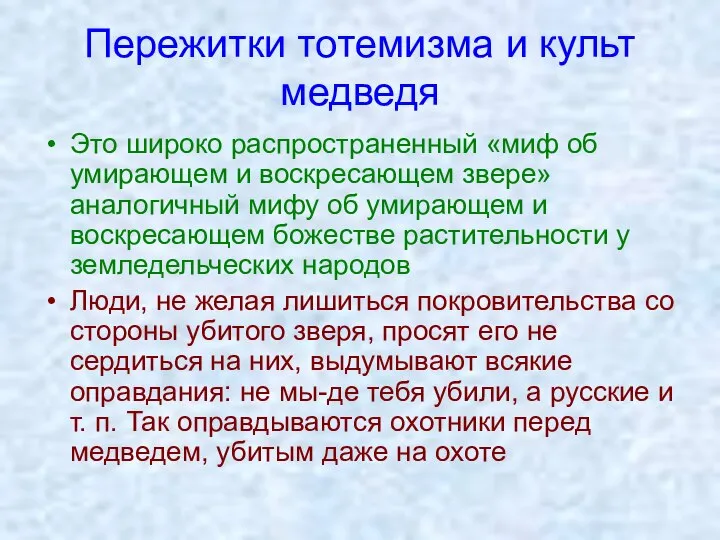 Пережитки тотемизма и культ медведя

• Это широко распространенный «миф об умирающем и воскресающем звере» аналогичный мифу об умирающем и воскресающем божестве растительности у земледельческих народов

• Люди, не желая лишиться покровительства со стороны убитого зверя, просят его не сердиться на них, выдумывают всякие оправдания: не мы-де тебя убили, а русские и т. п. Так оправдываются охотники перед медведем, убитым даже на охоте